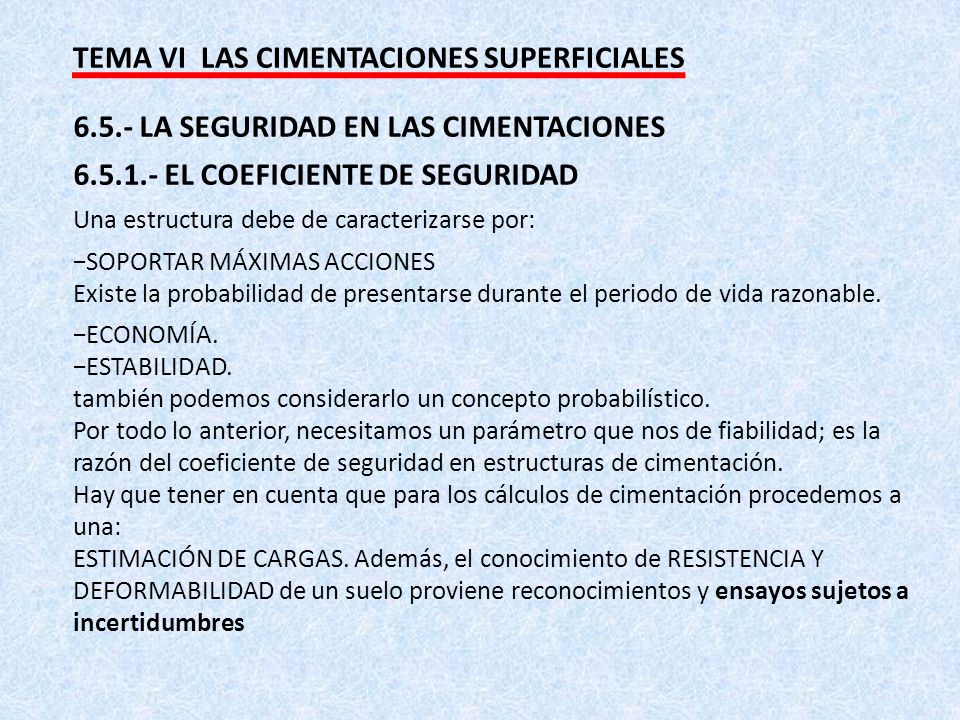 TEMA VI LAS CIMENTACIONES SUPERFICIALES

6.5.- LA SEGURIDAD EN LAS CIMENTACIONES

6.5.1.- EL COEFICIENTE DE SEGURIDAD

Una estructura debe de caracterizarse por:

−SOPORTAR MÁXIMAS ACCIONES
Existe la probabilidad de presentarse durante el periodo de vida razonable.

−ECONOMÍA.
−ESTABILIDAD.
también podemos considerarlo un concepto probabilístico.
Por todo lo anterior, necesitamos un parámetro que nos de fiabilidad; es la razón del coeficiente de seguridad en estructuras de cimentación.
Hay que tener en cuenta que para los cálculos de cimentación procedemos a una:
ESTIMACIÓN DE CARGAS. Además, el conocimiento de RESISTENCIA Y DEFORMABILIDAD de un suelo proviene reconocimientos y ensayos sujetos a incertidumbres